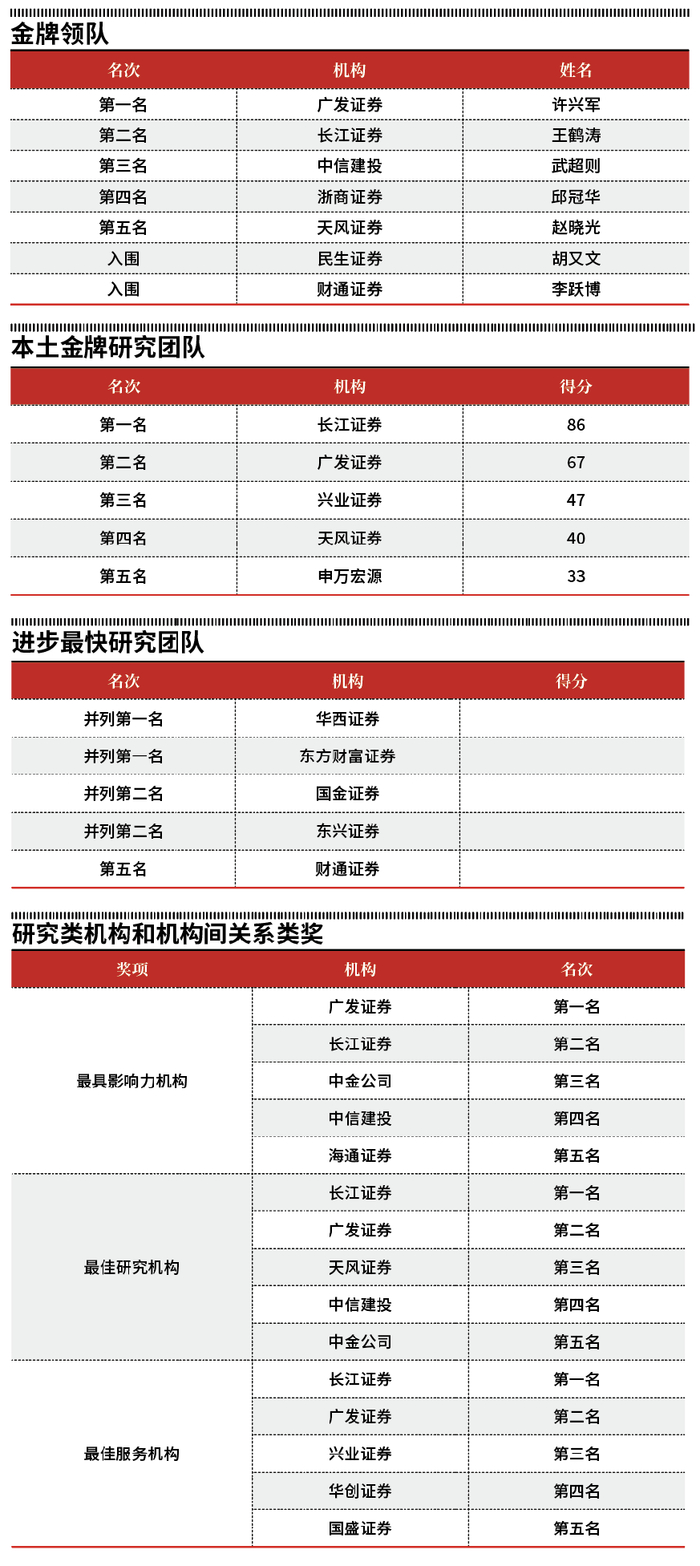 金牌领队

| 名次 | 机构 | 姓名 |
|---|---|---|
| 第一名 | 广发证券 | 许兴军 |
| 第二名 | 长江证券 | 王鹤涛 |
| 第三名 | 中信建投 | 武超则 |
| 第四名 | 浙商证券 | 邱冠华 |
| 第五名 | 天风证券 | 赵晓光 |
| 入围 | 民生证券 | 胡又文 |
| 入围 | 财通证券 | 李跃博 |

本土金牌研究团队

| 名次 | 机构 | 得分 |
|---|---|---|
| 第一名 | 长江证券 | 86 |
| 第二名 | 广发证券 | 67 |
| 第三名 | 兴业证券 | 47 |
| 第四名 | 天风证券 | 40 |
| 第五名 | 申万宏源 | 33 |

进步最快研究团队

| 名次 | 机构 | 得分 |
|---|---|---|
| 并列第一名 | 华西证券 | |
| 并列第一名 | 东方财富证券 | |
| 并列第二名 | 国金证券 | |
| 并列第二名 | 东兴证券 | |
| 第五名 | 财通证券 | |

研究类机构和机构间关系类奖

| 奖项 | 机构 | 名次 |
|---|---|---|
| 最具影响力机构 | 广发证券 | 第一名 |
| | 长江证券 | 第二名 |
| | 中金公司 | 第三名 |
| | 中信建投 | 第四名 |
| | 海通证券 | 第五名 |
| 最佳研究机构 | 长江证券 | 第一名 |
| | 广发证券 | 第二名 |
| | 天风证券 | 第三名 |
| | 中信建投 | 第四名 |
| | 中金公司 | 第五名 |
| 最佳服务机构 | 长江证券 | 第一名 |
| | 广发证券 | 第二名 |
| | 兴业证券 | 第三名 |
| | 华创证券 | 第四名 |
| | 国盛证券 | 第五名 |